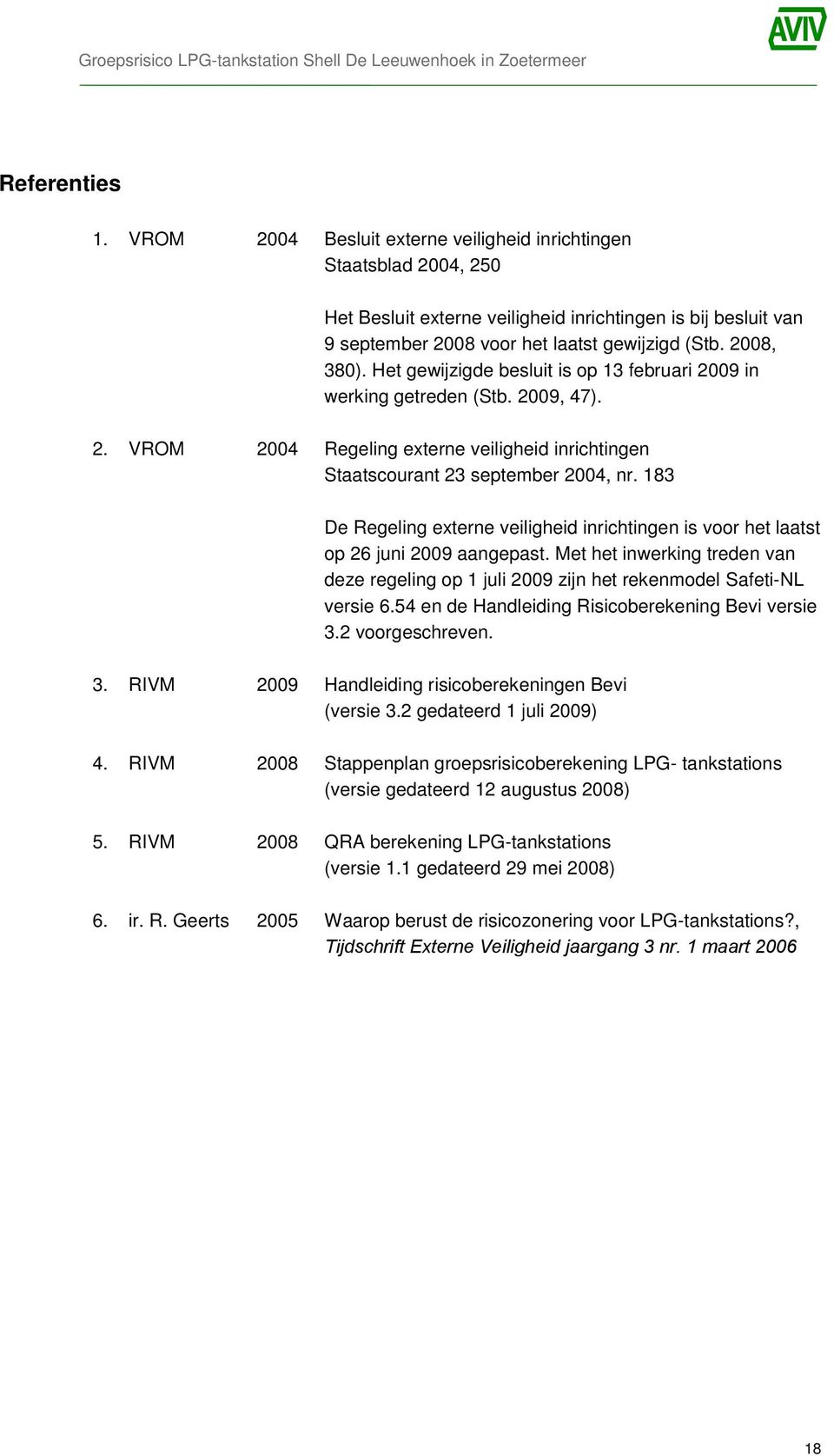 Groepsrisico LPG-tankstation Shell De Leeuwenhoek in Zoetermeer

AVIV

Referenties

1. VROM 2004 Besluit externe veiligheid inrichtingen
Staatsblad 2004, 250

Het Besluit externe veiligheid inrichtingen is bij besluit van 9 september 2008 voor het laatst gewijzigd (Stb. 2008, 380). Het gewijzigde besluit is op 13 februari 2009 in werking getreden (Stb. 2009, 47).

2. VROM 2004 Regeling externe veiligheid inrichtingen
Staatscourant 23 september 2004, nr. 183

De Regeling externe veiligheid inrichtingen is voor het laatst op 26 juni 2009 aangepast. Met het inwerking treden van deze regeling op 1 juli 2009 zijn het rekenmodel Safeti-NL versie 6.54 en de Handleiding Risicoberekening Bevi versie 3.2 voorgeschreven.

3. RIVM 2009 Handleiding risicoberekeningen Bevi
(versie 3.2 gedateerd 1 juli 2009)

4. RIVM 2008 Stappenplan groepsrisicoberekening LPG- tankstations
(versie gedateerd 12 augustus 2008)

5. RIVM 2008 QRA berekening LPG-tankstations
(versie 1.1 gedateerd 29 mei 2008)

6. ir. R. Geerts 2005 Waarop berust de risicozonering voor LPG-tankstations?, Tijdschrift Externe Veiligheid jaargang 3 nr. 1 maart 2006

18